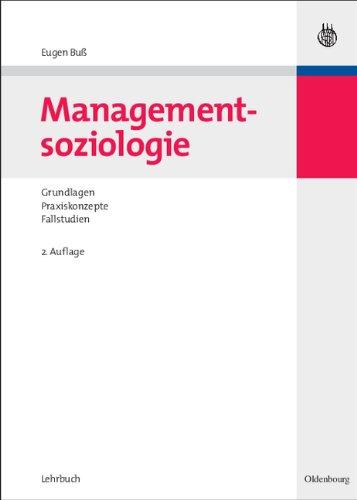 Eugen Buß

Managementsoziologie

Grundlagen
Praxiskonzepte
Fallstudien

2. Auflage

Lehrbuch

Oldenbourg